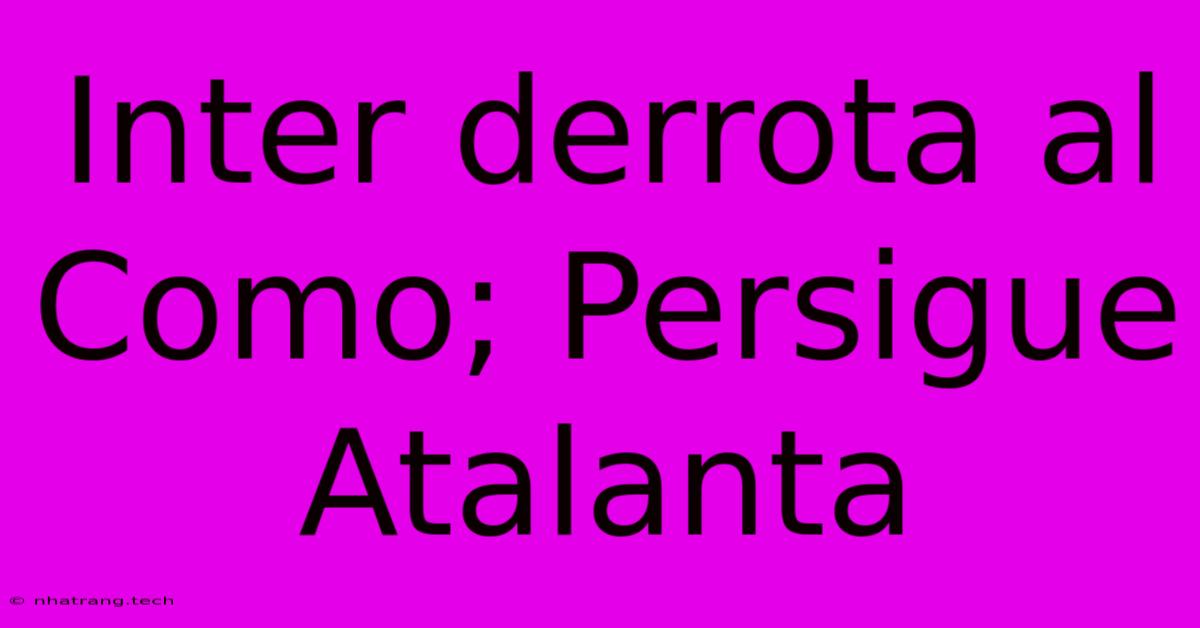 Inter derrota al Como; Persigue Atalanta

© nhatrang.tech